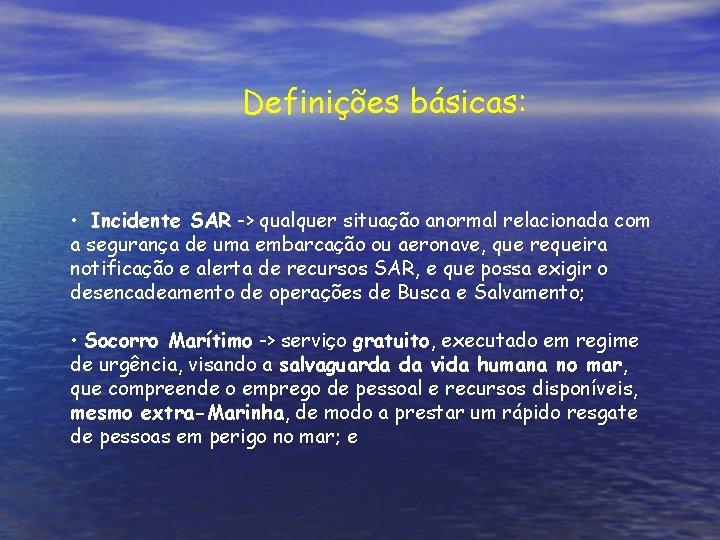 Definições básicas:

• Incidente SAR -> qualquer situação anormal relacionada com a segurança de uma embarcação ou aeronave, que requeira notificação e alerta de recursos SAR, e que possa exigir o desencadeamento de operações de Busca e Salvamento;

• Socorro Marítimo -> serviço gratuito, executado em regime de urgência, visando a salvaguarda da vida humana no mar, que compreende o emprego de pessoal e recursos disponíveis, mesmo extra-Marinha, de modo a prestar um rápido resgate de pessoas em perigo no mar; e